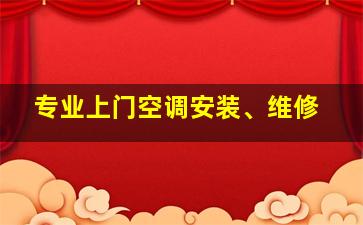 专业上门空调安装、维修